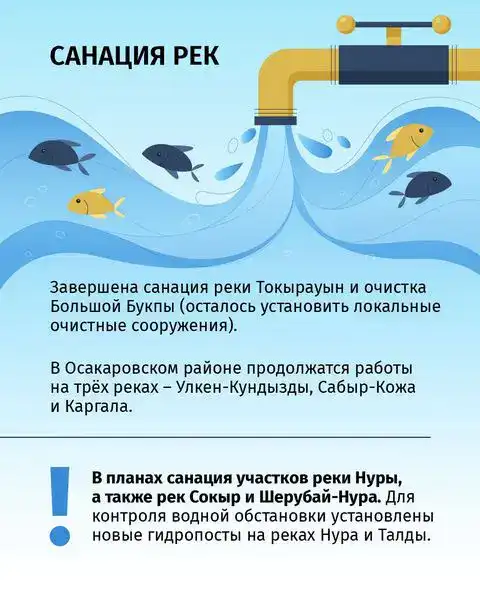 САНАЦИЯ РЕК

Завершена санация реки Токырауын и очистка Большой Букпы (осталось установить локальные очистные сооружения).

В Осакаровском районе продолжатся работы на трёх реках – Улкен-Кундызды, Сабыр-Кожа и Каргала.

!

В планах санация участков реки Нуры, а также рек Сокыр и Шерубай-Нура. Для контроля водной обстановки установлены новые гидропосты на реках Нура и Талды.